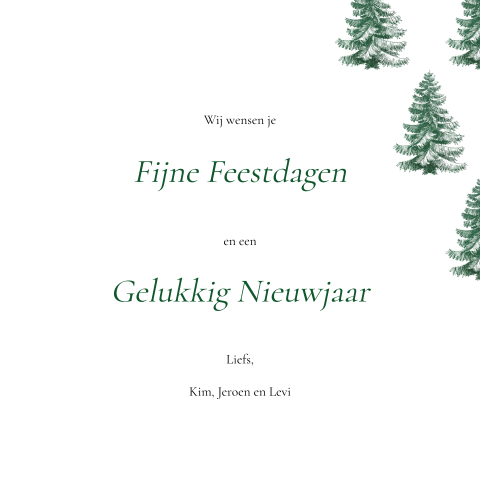 Wij wensen je

Fijne Feestdagen

en een

Gelukkig Nieuwjaar

Liefs,

Kim, Jeroen en Levi